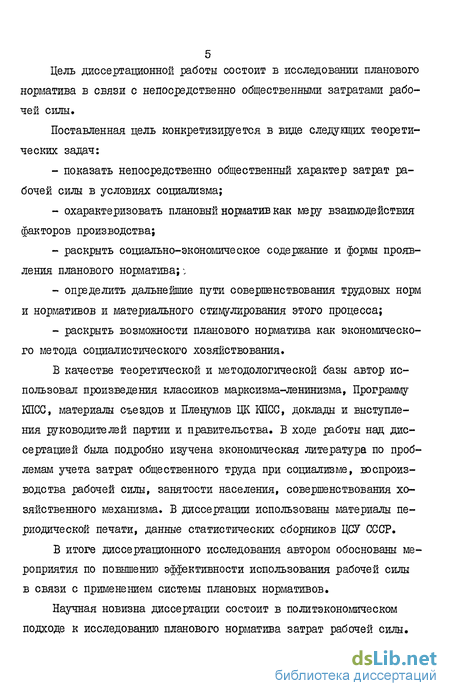 5

Цель диссертационной работы состоит в исследовании планового норматива в связи с непосредственно общественными затратами рабочей силы.

Поставленная цель конкретизируется в виде следующих теоретических задач:

- показать непосредственно общественный характер затрат рабочей силы в условиях социализма;

- охарактеризовать плановый норматив как меру взаимодействия факторов производства;

- раскрыть социально-экономическое содержание и формы проявления планового норматива;

- определить дальнейшие пути совершенствования трудовых норм и нормативов и материального стимулирования этого процесса;

- раскрыть возможности планового норматива как экономического метода социалистического хозяйствования.

В качестве теоретической и методологической базы автор использовал произведения классиков марксизма-ленинизма, Программу КПСС, материалы съездов и Пленумов ЦК КПСС, доклады и выступления руководителей партии и правительства. В ходе работы над диссертацией была подробно изучена экономическая литература по проблемам учета затрат общественного труда при социализме, воспроизводства рабочей силы, занятости населения, совершенствования хозяйственного механизма. В диссертации использованы материалы периодической печати, данные статистических сборников ЦСУ СССР.

В итоге диссертационного исследования автором обоснованы мероприятия по повышению эффективности использования рабочей силы в связи с применением системы плановых нормативов.

Научная новизна диссертации состоит в политэкономическом подходе к исследованию планового норматива затрат рабочей силы.

dsLib.net
библиотека диссертаций